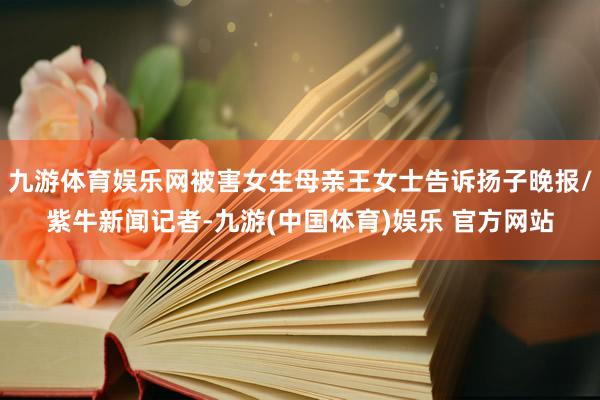 九游体育娱乐网被害女生母亲王女士告诉扬子晚报/紫牛新闻记者-九游(中国体育)娱乐 官方网站